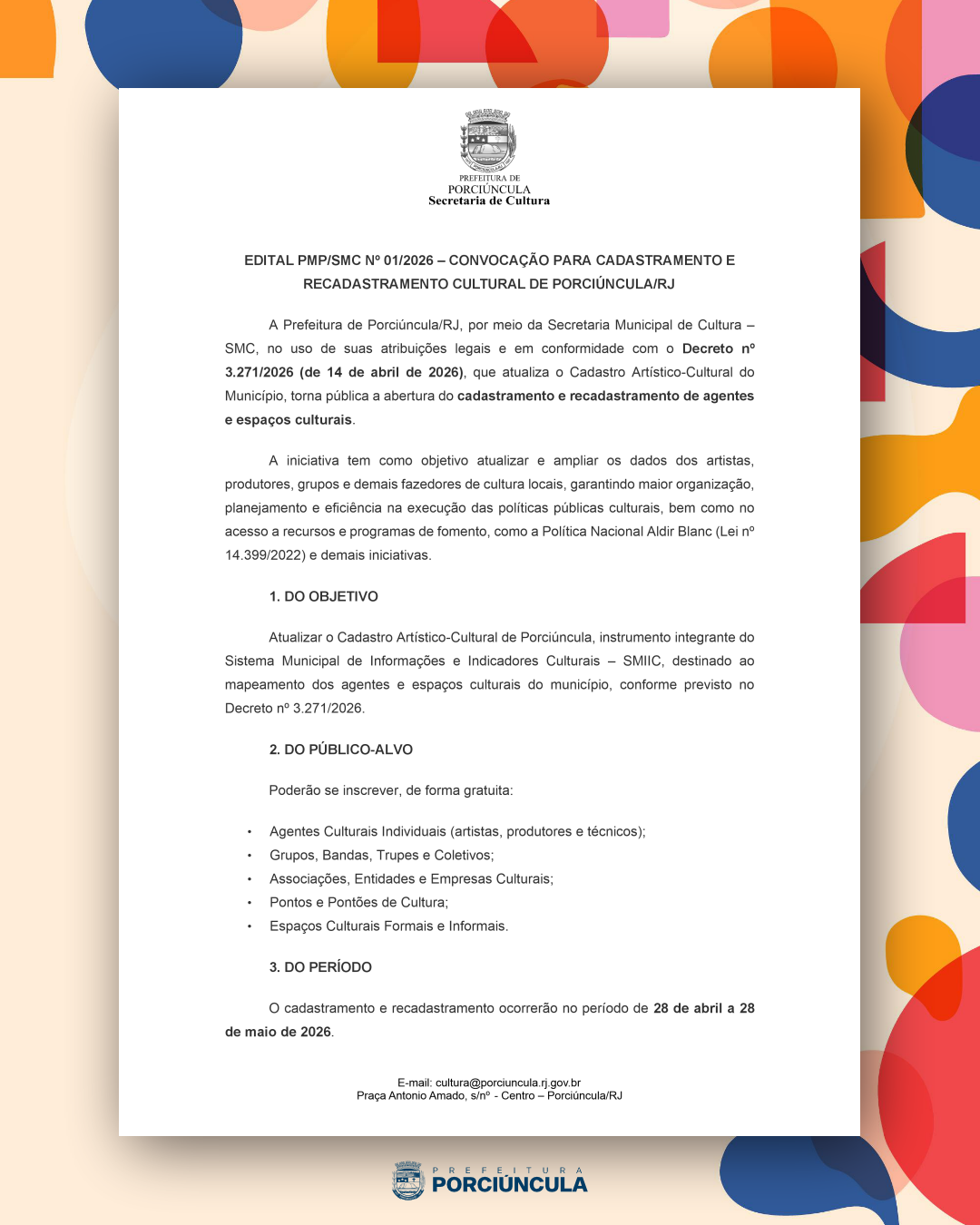 PREFEITURA DE
PORCIÚNCULA
Secretaria de Cultura

EDITAL PMP/SMC Nº 01/2026 – CONVOCAÇÃO PARA CADASTRAMENTO E RECADASTRAMENTO CULTURAL DE PORCIÚNCULA/RJ

A Prefeitura de Porciúncula/RJ, por meio da Secretaria Municipal de Cultura – SMC, no uso de suas atribuições legais e em conformidade com o Decreto nº 3.271/2026 (de 14 de abril de 2026), que atualiza o Cadastro Artístico-Cultural do Município, torna pública a abertura do cadastramento e recadastramento de agentes e espaços culturais.

A iniciativa tem como objetivo atualizar e ampliar os dados dos artistas, produtores, grupos e demais fazedores de cultura locais, garantindo maior organização, planejamento e eficiência na execução das políticas públicas culturais, bem como no acesso a recursos e programas de fomento, como a Política Nacional Aldir Blanc (Lei nº 14.399/2022) e demais iniciativas.

1. DO OBJETIVO

Atualizar o Cadastro Artístico-Cultural de Porciúncula, instrumento integrante do Sistema Municipal de Informações e Indicadores Culturais – SMIIC, destinado ao mapeamento dos agentes e espaços culturais do município, conforme previsto no Decreto nº 3.271/2026.

2. DO PÚBLICO-ALVO

Poderão se inscrever, de forma gratuita:

• Agentes Culturais Individuais (artistas, produtores e técnicos);
• Grupos, Bandas, Trupes e Coletivos;
• Associações, Entidades e Empresas Culturais;
• Pontos e Pontões de Cultura;
• Espaços Culturais Formais e Informais.

3. DO PERÍODO

O cadastramento e recadastramento ocorrerão no período de 28 de abril a 28 de maio de 2026.

E-mail: cultura@porciuncula.rj.gov.br
Praça Antonio Amado, s/nº - Centro – Porciúncula/RJ

PREFEITURA
PORCIÚNCULA